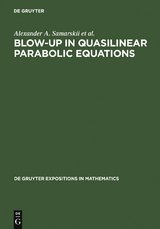 DE GRUYTER

Alexander A. Samarskii et al.

BLOW-UP IN QUASILINEAR PARABOLIC EQUATIONS

DE GRUYTER EXPOSITIONS IN MATHEMATICS

DE G